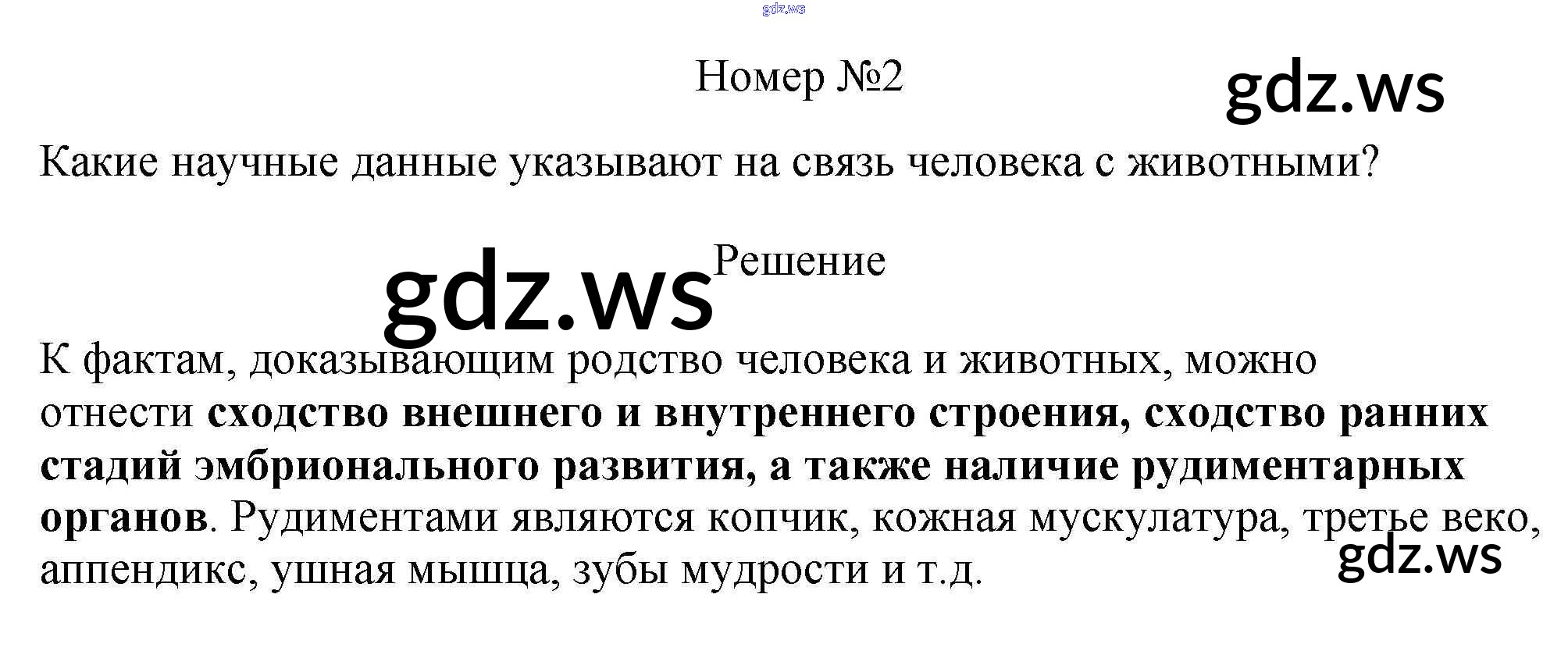 Номер №2

Какие научные данные указывают на связь человека с животными?

Решение

К фактам, доказывающим родство человека и животных, можно отнести сходство внешнего и внутреннего строения, сходство ранних стадий эмбрионального развития, а также наличие рудиментарных органов. Рудиментами являются копчик, кожная мускулатура, третье веко, аппендикс, ушная мышца, зубы мудрости и т.д.

gdz.ws